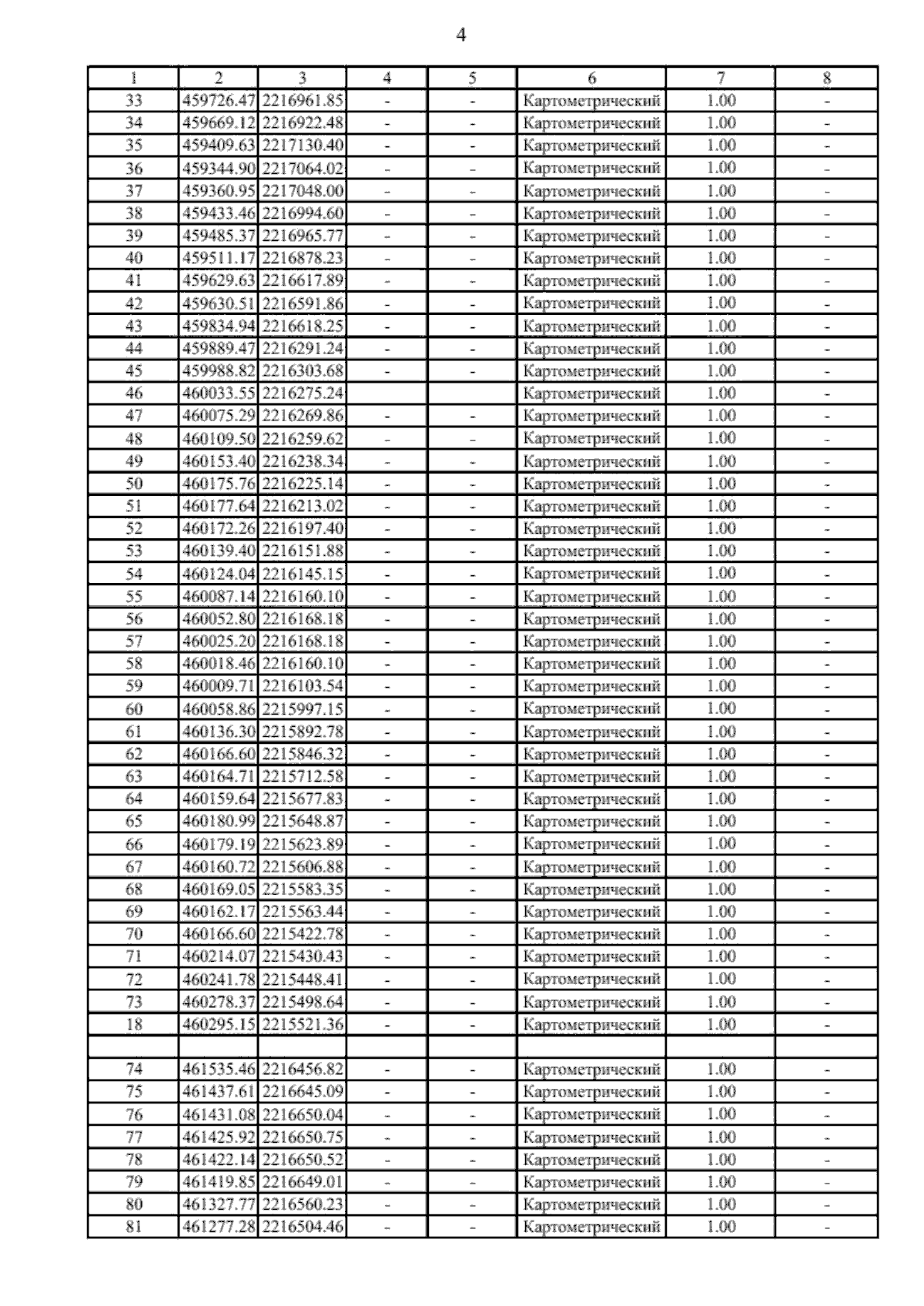 4

| 1 | 2 | 3 | 4 | 5 | 6 | 7 | 8 |
|---|---|---|---|---|---|---|---|
| 33 | 459726.47 | 2216961.85 | - | - | Картометрический | 1.00 | - |
| 34 | 459669.12 | 2216922.48 | - | - | Картометрический | 1.00 | - |
| 35 | 459409.63 | 2217130.40 | - | - | Картометрический | 1.00 | - |
| 36 | 459344.90 | 2217064.02 | - | - | Картометрический | 1.00 | - |
| 37 | 459360.95 | 2217048.00 | - | - | Картометрический | 1.00 | - |
| 38 | 459433.46 | 2216994.60 | - | - | Картометрический | 1.00 | - |
| 39 | 459485.37 | 2216965.77 | - | - | Картометрический | 1.00 | - |
| 40 | 459511.17 | 2216878.23 | - | - | Картометрический | 1.00 | - |
| 41 | 459629.63 | 2216617.89 | - | - | Картометрический | 1.00 | - |
| 42 | 459630.51 | 2216591.86 | - | - | Картометрический | 1.00 | - |
| 43 | 459834.94 | 2216618.25 | - | - | Картометрический | 1.00 | - |
| 44 | 459889.47 | 2216291.24 | - | - | Картометрический | 1.00 | - |
| 45 | 459988.82 | 2216303.68 | - | - | Картометрический | 1.00 | - |
| 46 | 460033.55 | 2216275.24 | | | Картометрический | 1.00 | - |
| 47 | 460075.29 | 2216269.86 | - | - | Картометрический | 1.00 | - |
| 48 | 460109.50 | 2216259.62 | - | - | Картометрический | 1.00 | - |
| 49 | 460153.40 | 2216238.34 | - | - | Картометрический | 1.00 | - |
| 50 | 460175.76 | 2216225.14 | - | - | Картометрический | 1.00 | - |
| 51 | 460177.64 | 2216213.02 | - | - | Картометрический | 1.00 | - |
| 52 | 460172.26 | 2216197.40 | - | - | Картометрический | 1.00 | - |
| 53 | 460139.40 | 2216151.88 | - | - | Картометрический | 1.00 | - |
| 54 | 460124.04 | 2216145.15 | - | - | Картометрический | 1.00 | - |
| 55 | 460087.14 | 2216160.10 | - | - | Картометрический | 1.00 | - |
| 56 | 460052.80 | 2216168.18 | - | - | Картометрический | 1.00 | - |
| 57 | 460025.20 | 2216168.18 | - | - | Картометрический | 1.00 | - |
| 58 | 460018.46 | 2216160.10 | - | - | Картометрический | 1.00 | - |
| 59 | 460009.71 | 2216103.54 | - | - | Картометрический | 1.00 | - |
| 60 | 460058.86 | 2215997.15 | - | - | Картометрический | 1.00 | - |
| 61 | 460136.30 | 2215892.78 | - | - | Картометрический | 1.00 | - |
| 62 | 460166.60 | 2215846.32 | - | - | Картометрический | 1.00 | - |
| 63 | 460164.71 | 2215712.58 | - | - | Картометрический | 1.00 | - |
| 64 | 460159.64 | 2215677.83 | - | - | Картометрический | 1.00 | - |
| 65 | 460180.99 | 2215648.87 | - | - | Картометрический | 1.00 | - |
| 66 | 460179.19 | 2215623.89 | - | - | Картометрический | 1.00 | - |
| 67 | 460160.72 | 2215606.88 | - | - | Картометрический | 1.00 | - |
| 68 | 460169.05 | 2215583.35 | - | - | Картометрический | 1.00 | - |
| 69 | 460162.17 | 2215563.44 | - | - | Картометрический | 1.00 | - |
| 70 | 460166.60 | 2215422.78 | - | - | Картометрический | 1.00 | - |
| 71 | 460214.07 | 2215430.43 | - | - | Картометрический | 1.00 | - |
| 72 | 460241.78 | 2215448.41 | - | - | Картометрический | 1.00 | - |
| 73 | 460278.37 | 2215498.64 | - | - | Картометрический | 1.00 | - |
| 18 | 460295.15 | 2215521.36 | - | - | Картометрический | 1.00 | - |
| | | | | | | | |
| 74 | 461535.46 | 2216456.82 | - | - | Картометрический | 1.00 | - |
| 75 | 461437.61 | 2216645.09 | - | - | Картометрический | 1.00 | - |
| 76 | 461431.08 | 2216650.04 | - | - | Картометрический | 1.00 | - |
| 77 | 461425.92 | 2216650.75 | - | - | Картометрический | 1.00 | - |
| 78 | 461422.14 | 2216650.52 | - | - | Картометрический | 1.00 | - |
| 79 | 461419.85 | 2216649.01 | - | - | Картометрический | 1.00 | - |
| 80 | 461327.77 | 2216560.23 | - | - | Картометрический | 1.00 | - |
| 81 | 461277.28 | 2216504.46 | - | - | Картометрический | 1.00 | - |